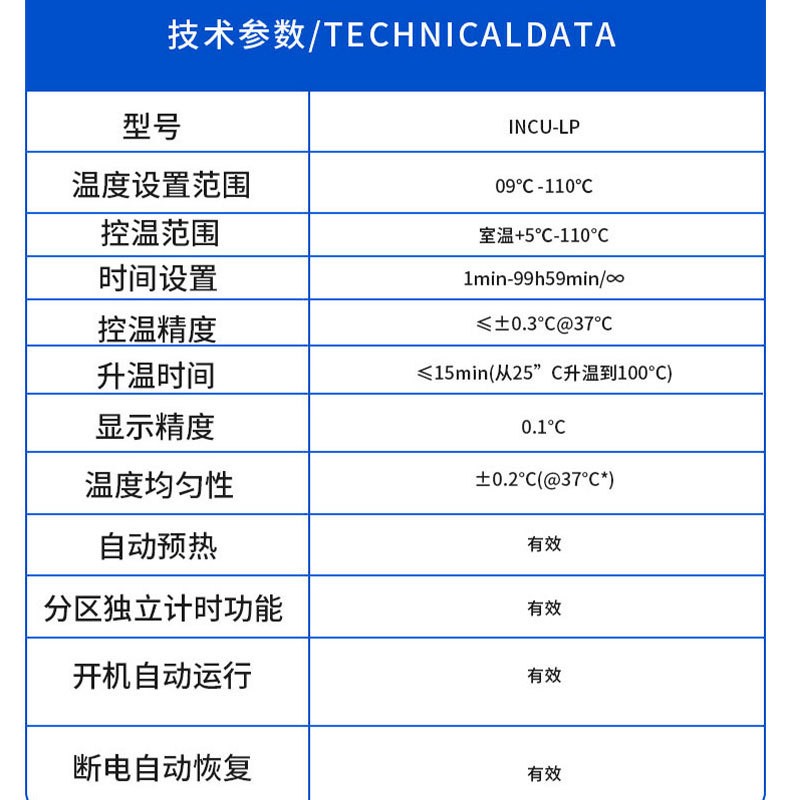 技术参数/TECHNICALDATA

| 型号 | INCU-LP |
|---|---|
| 温度设置范围 | 09°C -110°C |
| 控温范围 | 室温+5°C-110°C |
| 时间设置 | 1min-99h59min/∞ |
| 控温精度 | ≤±0.3°C@37°C |
| 升温时间 | ≤15min(从25”C升温到100°C) |
| 显示精度 | 0.1°C |
| 温度均匀性 | ±0.2°C(@37°C*) |
| 自动预热 | 有效 |
| 分区独立计时功能 | 有效 |
| 开机自动运行 | 有效 |
| 断电自动恢复 | 有效 |